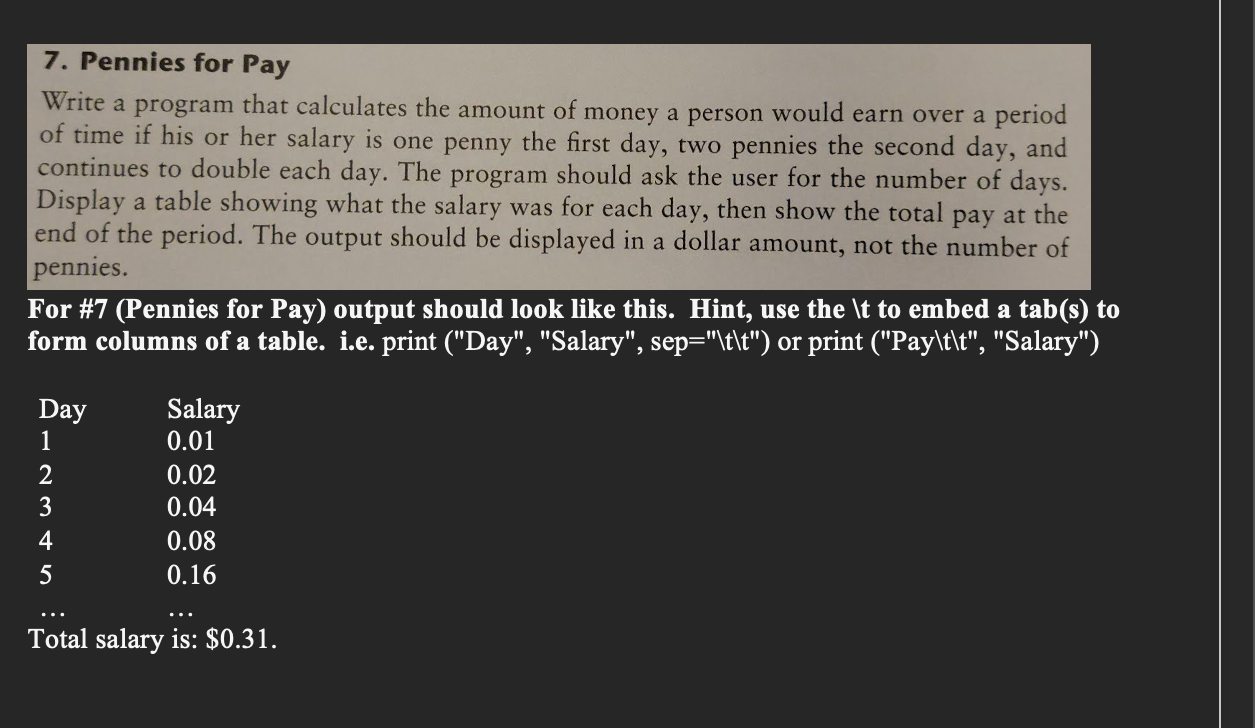 7. Pennies for Pay

Write a program that calculates the amount of money a person would earn over a period of time if his or her salary is one penny the first day, two pennies the second day, and continues to double each day. The program should ask the user for the number of days. Display a table showing what the salary was for each day, then show the total pay at the end of the period. The output should be displayed in a dollar amount, not the number of pennies.

For #7 (Pennies for Pay) output should look like this. Hint, use the \t to embed a tab(s) to form columns of a table. i.e. print ("Day", "Salary", sep="\t\t") or print ("Pay\t\t", "Salary")

| Day | Salary |
|---|---|
| 1 | 0.01 |
| 2 | 0.02 |
| 3 | 0.04 |
| 4 | 0.08 |
| 5 | 0.16 |
| … | … |

Total salary is: $0.31.